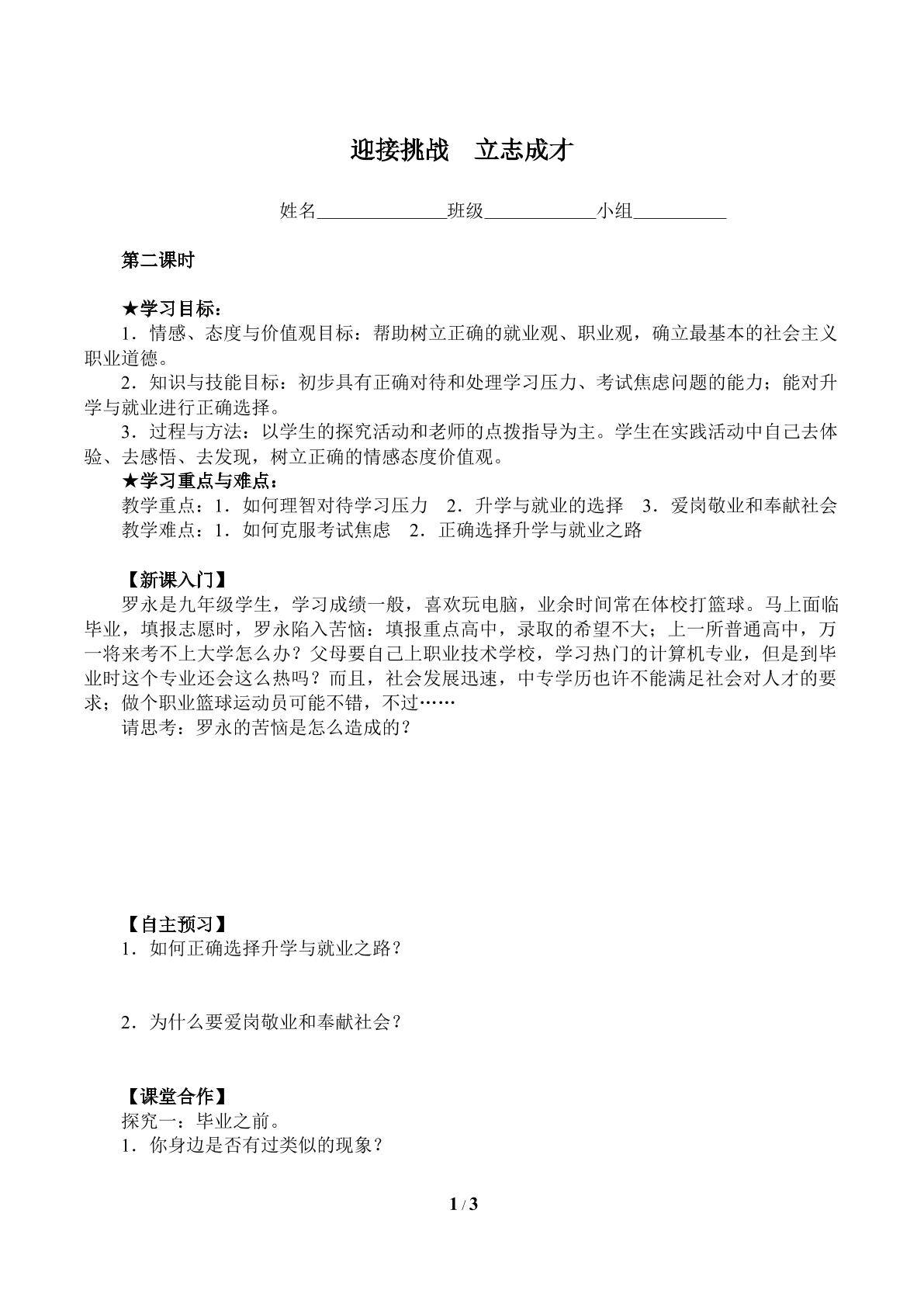 迎接挑战 立志成才

姓名____班级____小组____

第二课时

★学习目标：
1．情感、态度与价值观目标：帮助树立正确的就业观、职业观，确立最基本的社会主义职业道德。
2．知识与技能目标：初步具有正确对待和处理学习压力、考试焦虑问题的能力；能对升学与就业进行正确选择。
3．过程与方法：以学生的探究活动和老师的点拨指导为主。学生在实践活动中自己去体验、去感悟、去发现，树立正确的情感态度价值观。
★学习重点与难点：
教学重点：1．如何理智对待学习压力 2．升学与就业的选择 3．爱岗敬业和奉献社会
教学难点：1．如何克服考试焦虑 2．正确选择升学与就业之路

【新课入门】
罗永是九年级学生，学习成绩一般，喜欢玩电脑，业余时间常在体校打篮球。马上面临毕业，填报志愿时，罗永陷入苦恼：填报重点高中，录取的希望不大；上一所普通高中，万一将来考不上大学怎么办？父母要自己上职业技术学校，学习热门的计算机专业，但是到毕业时这个专业还会这么热吗？而且，社会发展迅速，中专学历也许不能满足社会对人才的要求；做个职业篮球运动员可能不错，不过……
请思考：罗永的苦恼是怎么造成的？

【自主预习】
1．如何正确选择升学与就业之路？

2．为什么要爱岗敬业和奉献社会？

【课堂合作】
探究一：毕业之前。
1．你身边是否有过类似的现象？

1 / 3